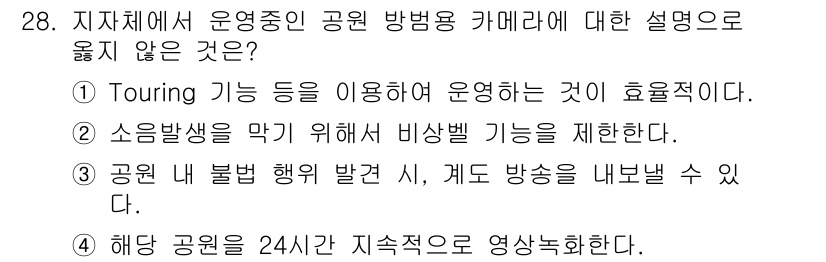 28. 지자체에서 운영중인 공원 방범용 카메라에 대한 설명으로 옳지 않은 것은?

① Touring 기능 등을 이용하여 운영하는 것이 효율적이다.

② 소음발생을 막기 위해서 비상벨 기능을 제한한다.

③ 공원 내 불법 행위 발견 시, 계도 방송을 내보낼 수 있다.

④ 해당 공원을 24시간 지속적으로 영상녹화한다.